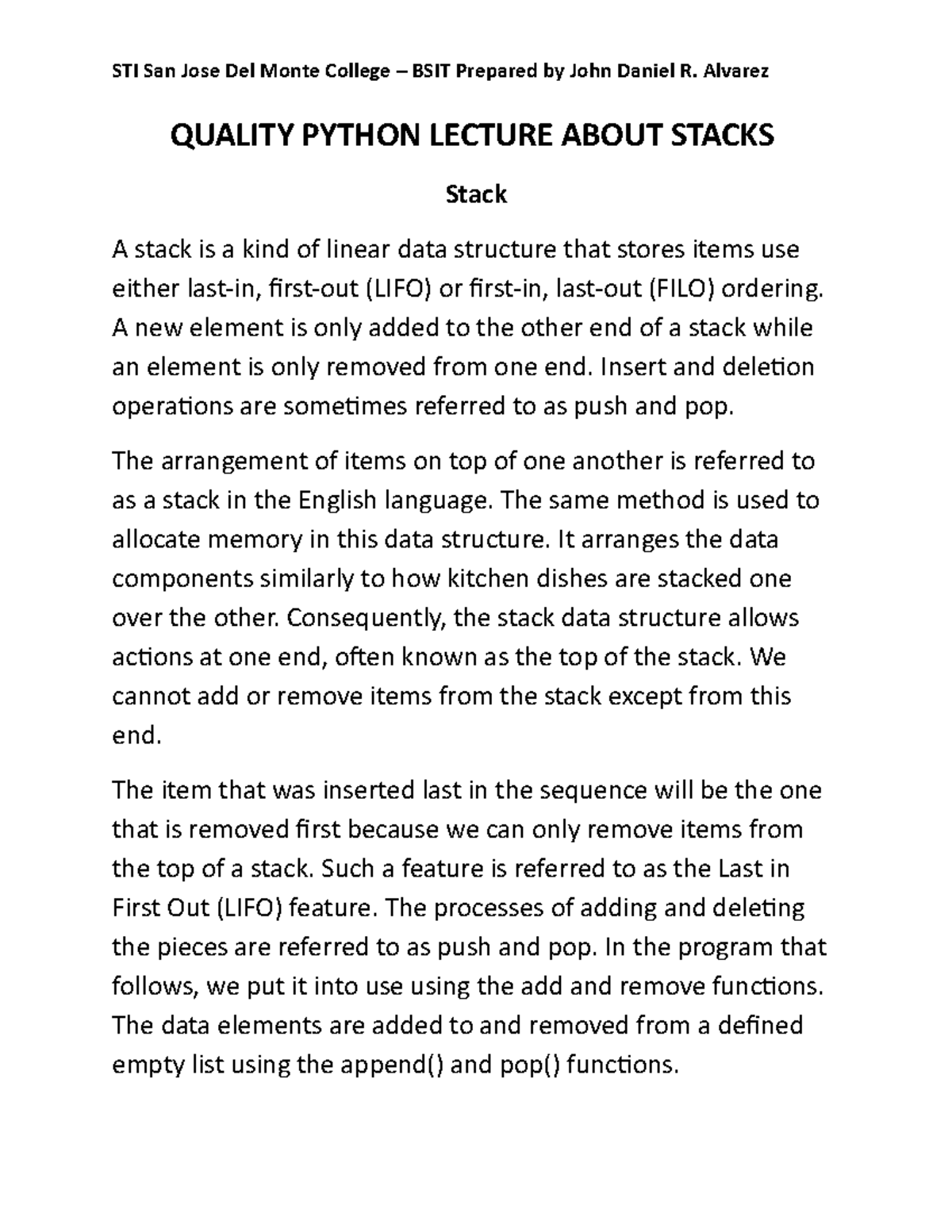 STI San Jose Del Monte College – BSIT Prepared by John Daniel R. Alvarez

QUALITY PYTHON LECTURE ABOUT STACKS

Stack

A stack is a kind of linear data structure that stores items use either last-in, first-out (LIFO) or first-in, last-out (FILO) ordering. A new element is only added to the other end of a stack while an element is only removed from one end. Insert and deletion operations are sometimes referred to as push and pop.

The arrangement of items on top of one another is referred to as a stack in the English language. The same method is used to allocate memory in this data structure. It arranges the data components similarly to how kitchen dishes are stacked one over the other. Consequently, the stack data structure allows actions at one end, often known as the top of the stack. We cannot add or remove items from the stack except from this end.

The item that was inserted last in the sequence will be the one that is removed first because we can only remove items from the top of a stack. Such a feature is referred to as the Last in First Out (LIFO) feature. The processes of adding and deleting the pieces are referred to as push and pop. In the program that follows, we put it into use using the add and remove functions. The data elements are added to and removed from a defined empty list using the append() and pop() functions.